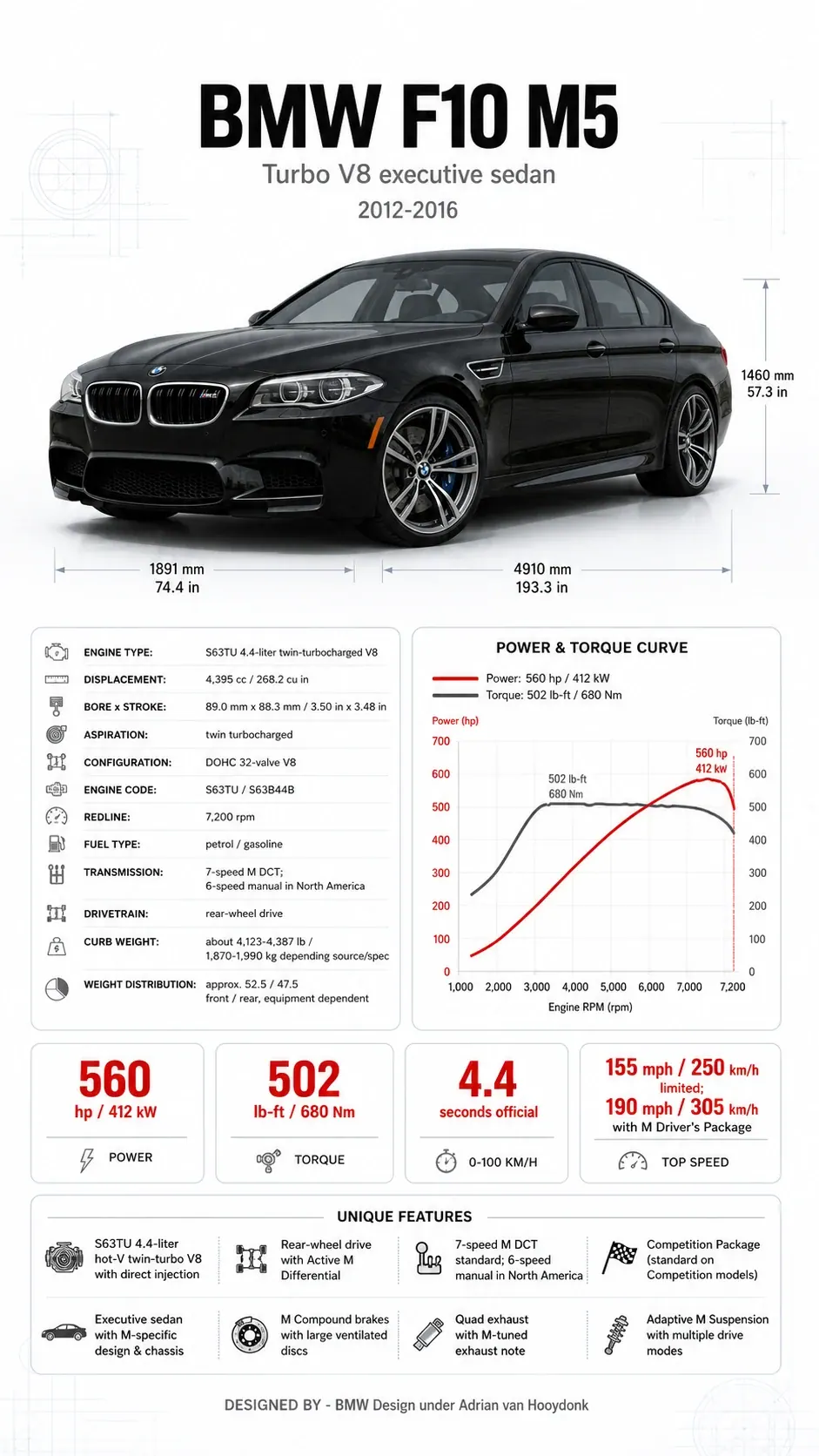 BMW F10 M5

Turbo V8 executive sedan

2012-2016

1460 mm
57.3 in

1891 mm
74.4 in

4910 mm
193.3 in

| | |
|---|---|
| ENGINE TYPE: | S63TU 4.4-liter twin-turbocharged V8 |
| DISPLACEMENT: | 4,395 cc / 268.2 cu in |
| BORE x STROKE: | 89.0 mm x 88.3 mm / 3.50 in x 3.48 in |
| ASPIRATION: | twin turbocharged |
| CONFIGURATION: | DOHC 32-valve V8 |
| ENGINE CODE: | S63TU / S63B44B |
| REDLINE: | 7,200 rpm |
| FUEL TYPE: | petrol / gasoline |
| TRANSMISSION: | 7-speed M DCT; 6-speed manual in North America |
| DRIVETRAIN: | rear-wheel drive |
| CURB WEIGHT: | about 4,123-4,387 lb / 1,870-1,990 kg depending source/spec |
| WEIGHT DISTRIBUTION: | approx. 52.5 / 47.5 front / rear, equipment dependent |

POWER & TORQUE CURVE

Power: 560 hp / 412 kW
Torque: 502 lb-ft / 680 Nm

Power (hp)
Torque (lb-ft)

700 600 500 400 300 200 100 0

700 600 500 400 300 200 100 0

502 lb-ft
680 Nm

560 hp
412 kW

1,000 2,000 3,000 4,000 5,000 6,000 7,000 7,200

Engine RPM (rpm)

560
hp / 412 kW
POWER

502
lb-ft / 680 Nm
TORQUE

4.4
seconds official
0-100 KM/H

155 mph / 250 km/h
limited;
190 mph / 305 km/h
with M Driver's Package
TOP SPEED

UNIQUE FEATURES

S63TU 4.4-liter hot-V twin-turbo V8 with direct injection

Rear-wheel drive with Active M Differential

7-speed M DCT standard; 6-speed manual in North America

Competition Package (standard on Competition models)

Executive sedan with M-specific design & chassis

M Compound brakes with large ventilated discs

Quad exhaust with M-tuned exhaust note

Adaptive M Suspension with multiple drive modes

DESIGNED BY - BMW Design under Adrian van Hooydonk